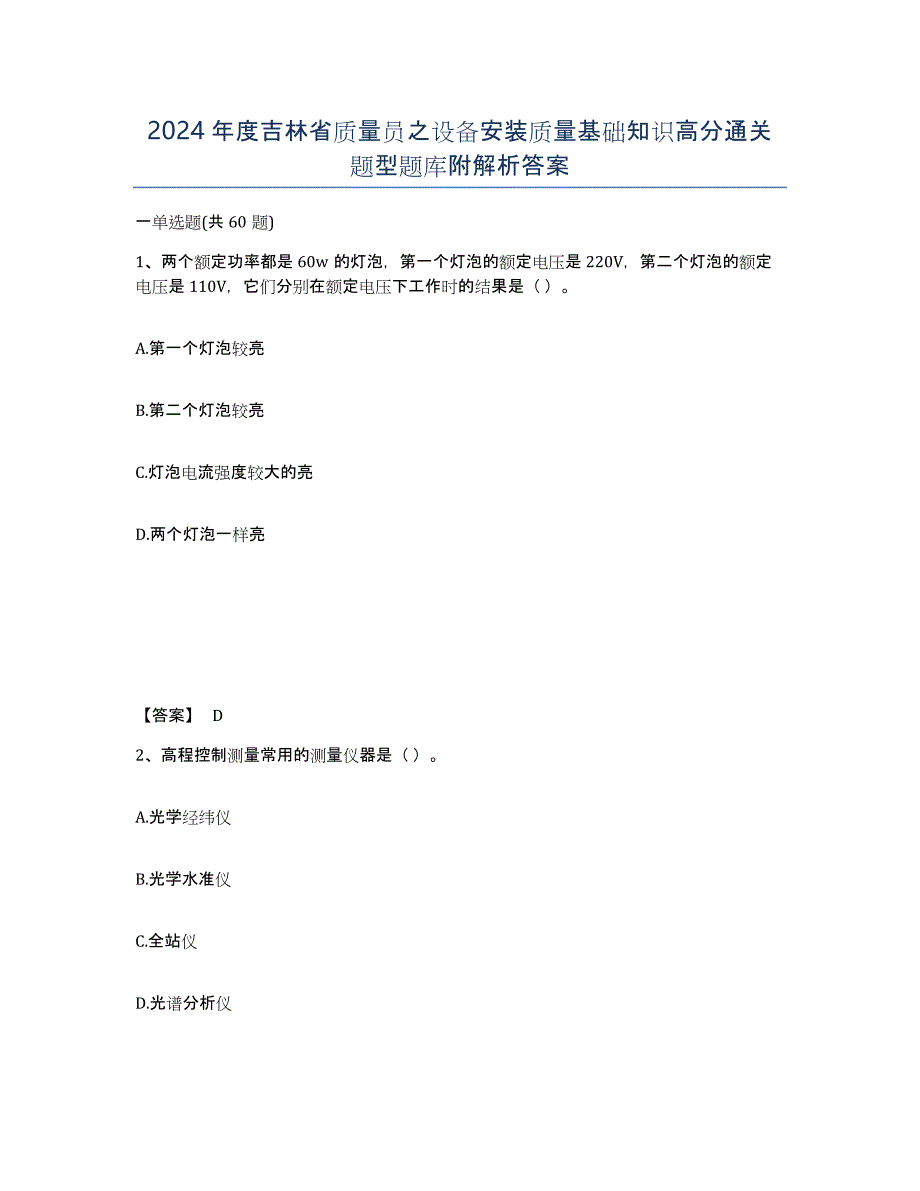 2024年度吉林省质量员之设备安装质量基础知识高分通关题型题库附解析答案

一单选题(共60题)

1、两个额定功率都是60w的灯泡，第一个灯泡的额定电压是220V，第二个灯泡的额定电压是110V，它们分别在额定电压下工作时的结果是（）。

A.第一个灯泡较亮

B.第二个灯泡较亮

C.灯泡电流强度较大的亮

D.两个灯泡一样亮

【答案】 D

2、高程控制测量常用的测量仪器是（）。

A.光学经纬仪

B.光学水准仪

C.全站仪

D.光谱分析仪